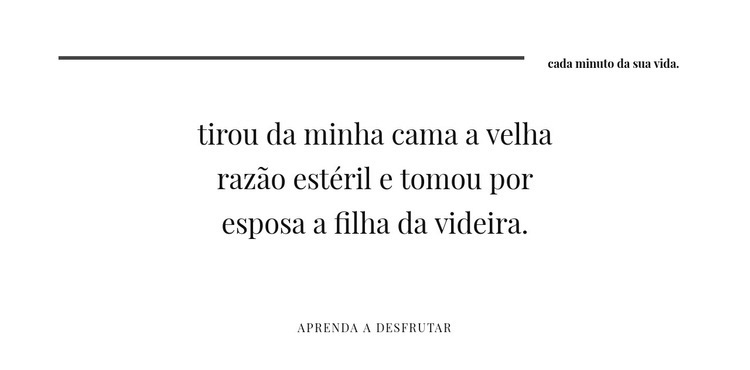 cada minuto da sua vida.

tirou da minha cama a velha razão estéril e tomou por esposa a filha da videira.

APRENDA A DESFRUTAR